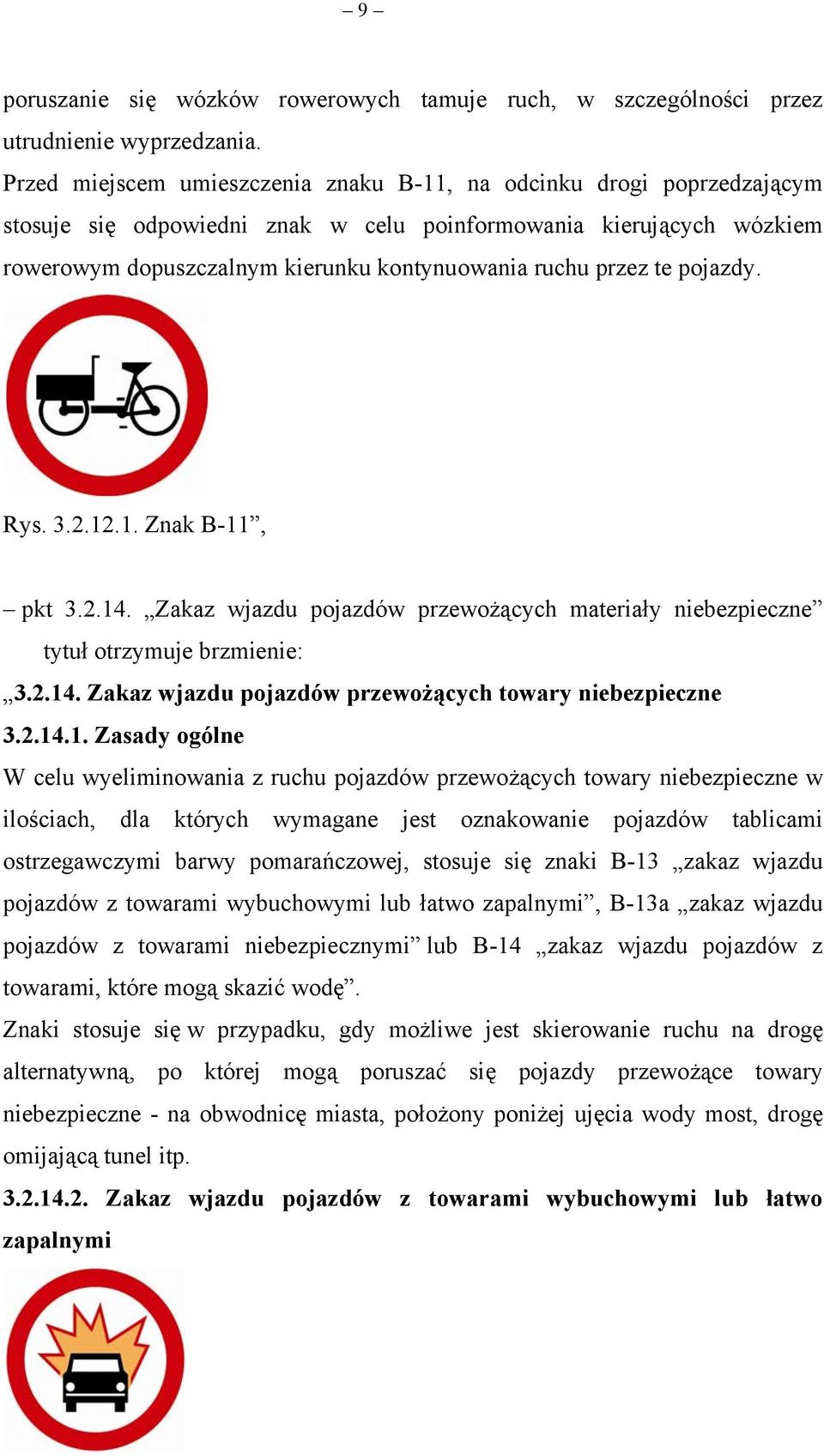 – 9 –

poruszanie się wózków rowerowych tamuje ruch, w szczególności przez utrudnienie wyprzedzania.

Przed miejscem umieszczenia znaku B-11, na odcinku drogi poprzedzającym stosuje się odpowiedni znak w celu poinformowania kierujących wózkiem rowerowym dopuszczalnym kierunku kontynuowania ruchu przez te pojazdy.

Rys. 3.2.12.1. Znak B-11”,

– pkt 3.2.14. „Zakaz wjazdu pojazdów przewożących materiały niebezpieczne” tytuł otrzymuje brzmienie:

„3.2.14. Zakaz wjazdu pojazdów przewożących towary niebezpieczne

3.2.14.1. Zasady ogólne

W celu wyeliminowania z ruchu pojazdów przewożących towary niebezpieczne w ilościach, dla których wymagane jest oznakowanie pojazdów tablicami ostrzegawczymi barwy pomarańczowej, stosuje się znaki B-13 „zakaz wjazdu pojazdów z towarami wybuchowymi lub łatwo zapalnymi”, B-13a „zakaz wjazdu pojazdów z towarami niebezpiecznymi” lub B-14 „zakaz wjazdu pojazdów z towarami, które mogą skazić wodę”.

Znaki stosuje się w przypadku, gdy możliwe jest skierowanie ruchu na drogę alternatywną, po której mogą poruszać się pojazdy przewożące towary niebezpieczne - na obwodnicę miasta, położony poniżej ujęcia wody most, drogę omijającą tunel itp.

3.2.14.2. Zakaz wjazdu pojazdów z towarami wybuchowymi lub łatwo zapalnymi